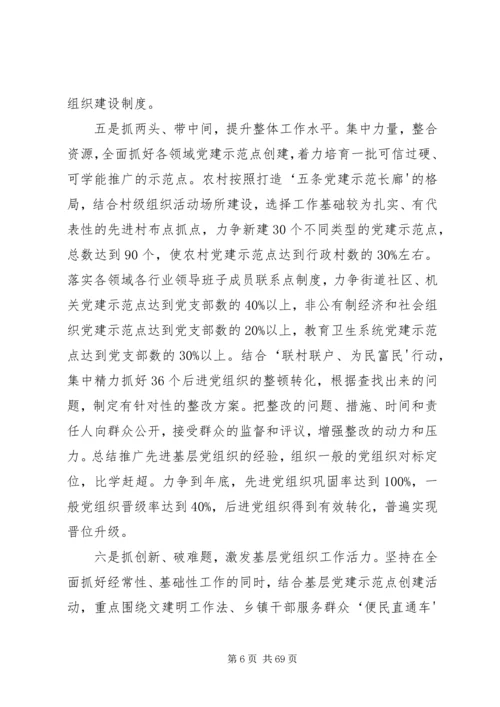 组织建设制度。

五是抓两头、带中间，提升整体工作水平。集中力量，整合资源，全面抓好各领域党建示范点创建，着力培育一批可信过硬、可学能推广的示范点。农村按照打造‘五条党建示范长廊’的格局，结合村级组织活动场所建设，选择工作基础较为扎实、有代表性的先进村布点抓点，力争新建30个不同类型的党建示范点，总数达到90个，使农村党建示范点达到行政村数的30%左右。落实各领域各行业领导班子成员联系点制度，力争街道社区、机关党建示范点达到党支部数的40%以上，非公有制经济和社会组织党建示范点达到党支部数的20%以上，教育卫生系统党建示范点达到党支部数的30%以上。结合‘联村联户、为民富民’行动，集中精力抓好36个后进党组织的整顿转化，根据查找出来的问题，制定有针对性的整改方案。把整改的问题、措施、时间和责任人向群众公开，接受群众的监督和评议，增强整改的动力和压力。总结推广先进基层党组织的经验，组织一般的党组织对标定位，比学赶超。力争到年底，先进党组织巩固率达到100%，一般党组织晋级率达到40%，后进党组织得到有效转化，普遍实现晋位升级。

六是抓创新、破难题，激发基层党组织工作活力。坚持在全面抓好经常性、基础性工作的同时，结合基层党建示范点创建活动，重点围绕文建明工作法、乡镇干部服务群众‘便民直通车’

第6页 共69页